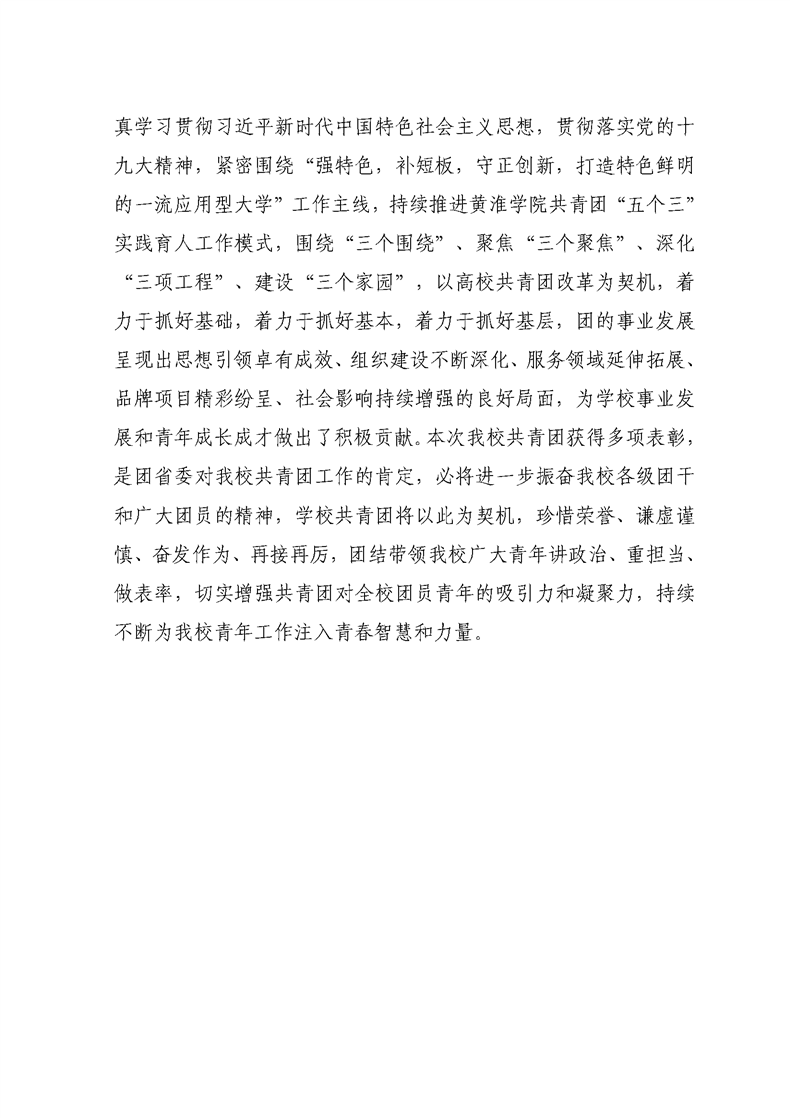 真学习贯彻习近平新时代中国特色社会主义思想，贯彻落实党的十九大精神，紧密围绕“强特色，补短板，守正创新，打造特色鲜明的一流应用型大学”工作主线，持续推进黄淮学院共青团“五个三”实践育人工作模式，围绕“三个围绕”、聚焦“三个聚焦”、深化“三项工程”、建设“三个家园”，以高校共青团改革为契机，着力于抓好基础，着力于抓好基本，着力于抓好基层，团的事业发展呈现出思想引领卓有成效、组织建设不断深化、服务领域延伸拓展、品牌项目精彩纷呈、社会影响持续增强的良好局面，为学校事业发展和青年成长成才做出了积极贡献。本次我校共青团获得多项表彰，是团省委对我校共青团工作的肯定，必将进一步振奋我校各级团干和广大团员的精神，学校共青团将以此为契机，珍惜荣誉、谦虚谨慎、奋发作为、再接再厉，团结带领我校广大青年讲政治、重担当、做表率，切实增强共青团对全校团员青年的吸引力和凝聚力，持续不断为我校青年工作注入青春智慧和力量。